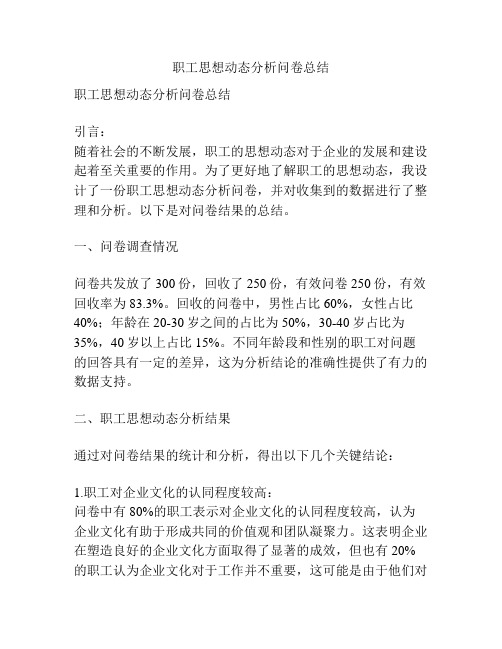 职工思想动态分析问卷总结

职工思想动态分析问卷总结

引言：
随着社会的不断发展，职工的思想动态对于企业的发展和建设起着至关重要的作用。为了更好地了解职工的思想动态，我设计了一份职工思想动态分析问卷，并对收集到的数据进行了整理和分析。以下是对问卷结果的总结。

一、问卷调查情况

问卷共发放了 300 份，回收了 250 份，有效问卷 250 份，有效回收率为 83.3%。回收的问卷中，男性占比 60%，女性占比 40%；年龄在 20-30 岁之间的占比为 50%，30-40 岁占比为 35%，40 岁以上占比 15%。不同年龄段和性别的职工对问题的回答具有一定的差异，这为分析结论的准确性提供了有力的数据支持。

二、职工思想动态分析结果

通过对问卷结果的统计和分析，得出以下几个关键结论：

1.职工对企业文化的认同程度较高：
问卷中有 80%的职工表示对企业文化的认同程度较高，认为企业文化有助于形成共同的价值观和团队凝聚力。这表明企业在塑造良好的企业文化方面取得了显著的成效，但也有 20%的职工认为企业文化对于工作并不重要，这可能是由于他们对